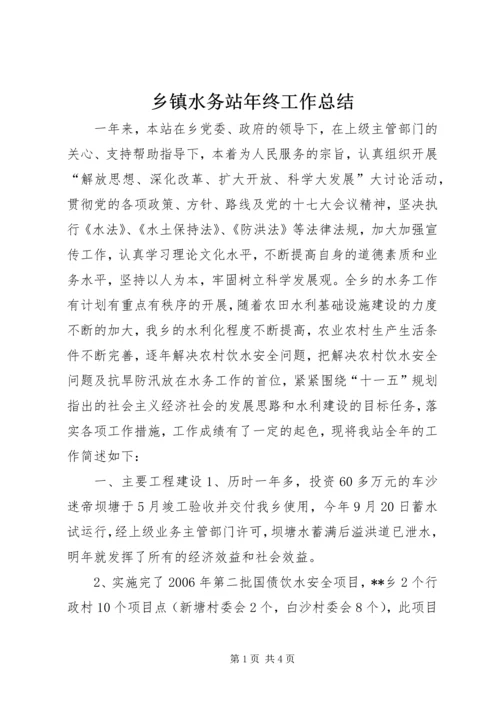 乡镇水务站年终工作总结

一年来，本站在乡党委、政府的领导下，在上级主管部门的关心、支持帮助指导下，本着为人民服务的宗旨，认真组织开展“解放思想、深化改革、扩大开放、科学大发展”大讨论活动，贯彻党的各项政策、方针、路线及党的十七大会议精神，坚决执行《水法》、《水土保持法》、《防洪法》等法律法规，加大加强宣传工作，认真学习理论文化水平，不断提高自身的道德素质和业务水平，坚持以人为本，牢固树立科学发展观。全乡的水务工作有计划有重点有秩序的开展，随着农田水利基础设施建设的力度不断的加大，我乡的水利化程度不断提高，农业农村生产生活条件不断完善，逐年解决农村饮水安全问题，把解决农村饮水安全问题及抗旱防汛放在水务工作的首位，紧紧围绕“十一五”规划指出的社会主义经济社会的发展思路和水利建设的目标任务，落实各项工作措施，工作成绩有了一定的起色，现将我站全年的工作简述如下：

一、主要工程建设 1、历时一年多，投资 60 多万元的车沙迷帝坝塘于 5 月竣工验收并交付我乡使用，今年 9 月 20 日蓄水试运行，经上级业务主管部门许可，坝塘水蓄满后溢洪道已泄水，明年就发挥了所有的经济效益和社会效益。

2、实施完了 2006 年第二批国债饮水安全项目，**乡 2 个行政村 10 个项目点（新塘村委会 2 个，白沙村委会 8 个），此项目

第 1 页 共 4 页